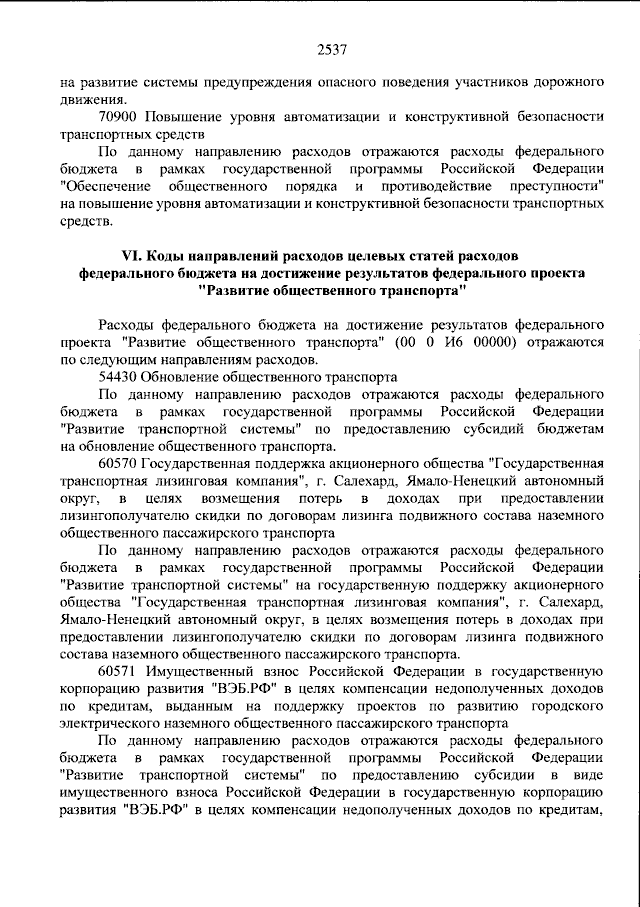 2537

на развитие системы предупреждения опасного поведения участников дорожного движения.

70900 Повышение уровня автоматизации и конструктивной безопасности транспортных средств

По данному направлению расходов отражаются расходы федерального бюджета в рамках государственной программы Российской Федерации "Обеспечение общественного порядка и противодействие преступности" на повышение уровня автоматизации и конструктивной безопасности транспортных средств.

VI. Коды направлений расходов целевых статей расходов федерального бюджета на достижение результатов федерального проекта "Развитие общественного транспорта"

Расходы федерального бюджета на достижение результатов федерального проекта "Развитие общественного транспорта" (00 0 И6 00000) отражаются по следующим направлениям расходов.

54430 Обновление общественного транспорта

По данному направлению расходов отражаются расходы федерального бюджета в рамках государственной программы Российской Федерации "Развитие транспортной системы" по предоставлению субсидий бюджетам на обновление общественного транспорта.

60570 Государственная поддержка акционерного общества "Государственная транспортная лизинговая компания", г. Салехард, Ямало-Ненецкий автономный округ, в целях возмещения потерь в доходах при предоставлении лизингополучателю скидки по договорам лизинга подвижного состава наземного общественного пассажирского транспорта

По данному направлению расходов отражаются расходы федерального бюджета в рамках государственной программы Российской Федерации "Развитие транспортной системы" на государственную поддержку акционерного общества "Государственная транспортная лизинговая компания", г. Салехард, Ямало-Ненецкий автономный округ, в целях возмещения потерь в доходах при предоставлении лизингополучателю скидки по договорам лизинга подвижного состава наземного общественного пассажирского транспорта.

60571 Имущественный взнос Российской Федерации в государственную корпорацию развития "ВЭБ.РФ" в целях компенсации недополученных доходов по кредитам, выданным на поддержку проектов по развитию городского электрического наземного общественного пассажирского транспорта

По данному направлению расходов отражаются расходы федерального бюджета в рамках государственной программы Российской Федерации "Развитие транспортной системы" по предоставлению субсидии в виде имущественного взноса Российской Федерации в государственную корпорацию развития "ВЭБ.РФ" в целях компенсации недополученных доходов по кредитам,